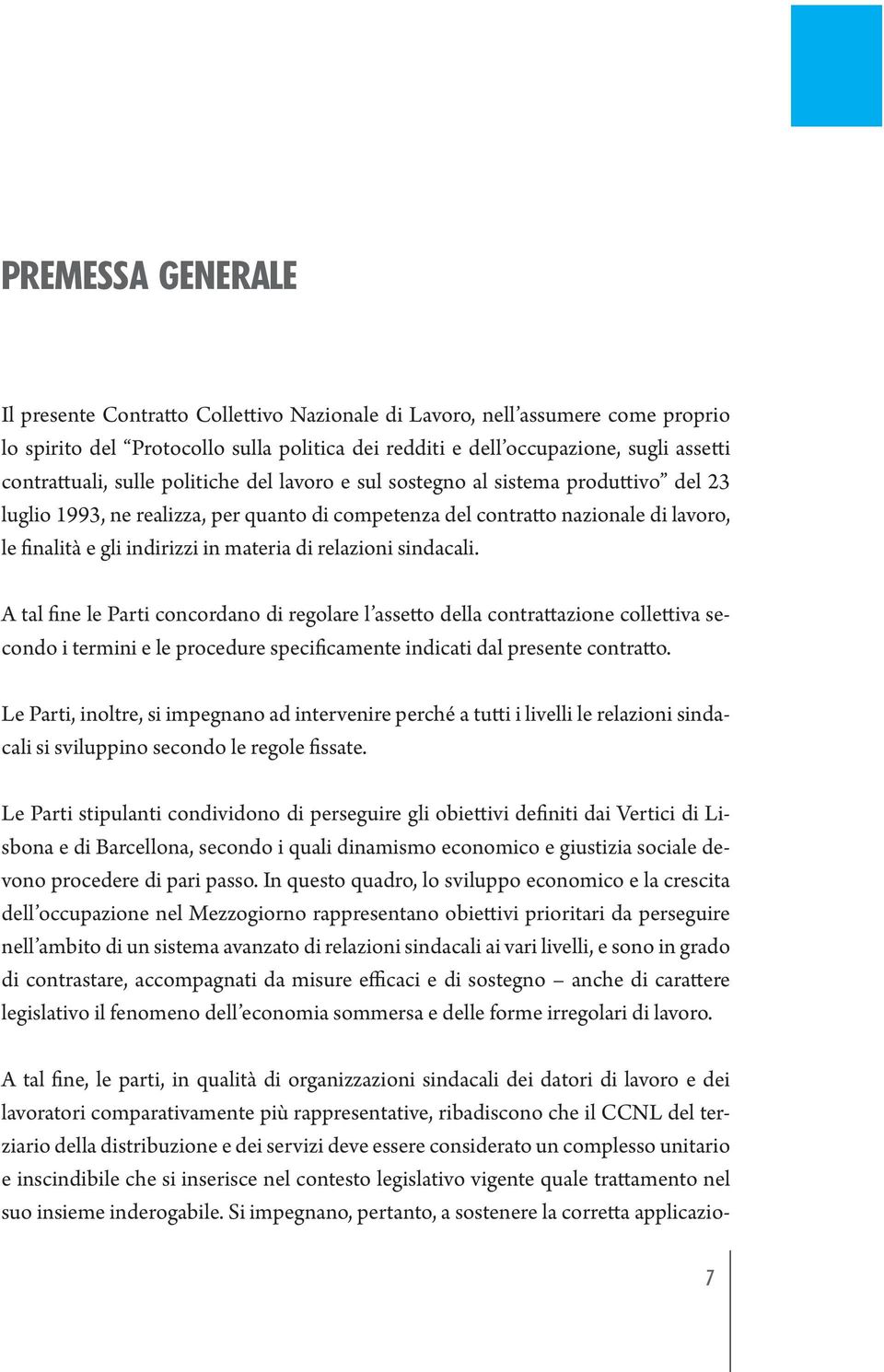 PREMESSA GENERALE

Il presente Contratto Collettivo Nazionale di Lavoro, nell'assumere come proprio lo spirito del "Protocollo sulla politica dei redditi e dell'occupazione, sugli assetti contrattuali, sulle politiche del lavoro e sul sostegno al sistema produttivo" del 23 luglio 1993, ne realizza, per quanto di competenza del contratto nazionale di lavoro, le finalità e gli indirizzi in materia di relazioni sindacali.

A tal fine le Parti concordano di regolare l'assetto della contrattazione collettiva secondo i termini e le procedure specificamente indicati dal presente contratto.

Le Parti, inoltre, si impegnano ad intervenire perché a tutti i livelli le relazioni sindacali si sviluppino secondo le regole fissate.

Le Parti stipulanti condividono di perseguire gli obiettivi definiti dai Vertici di Lisbona e di Barcellona, secondo i quali dinamismo economico e giustizia sociale devono procedere di pari passo. In questo quadro, lo sviluppo economico e la crescita dell'occupazione nel Mezzogiorno rappresentano obiettivi prioritari da perseguire nell'ambito di un sistema avanzato di relazioni sindacali ai vari livelli, e sono in grado di contrastare, accompagnati da misure efficaci e di sostegno – anche di carattere legislativo il fenomeno dell'economia sommersa e delle forme irregolari di lavoro.

A tal fine, le parti, in qualità di organizzazioni sindacali dei datori di lavoro e dei lavoratori comparativamente più rappresentative, ribadiscono che il CCNL del terziario della distribuzione e dei servizi deve essere considerato un complesso unitario e inscindibile che si inserisce nel contesto legislativo vigente quale trattamento nel suo insieme inderogabile. Si impegnano, pertanto, a sostenere la corretta applicazio-

7